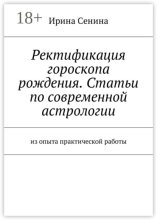 18+ Ирина Сенина

Ректификация гороскопа рождения. Статьи по современной астрологии

из опыта практической работы